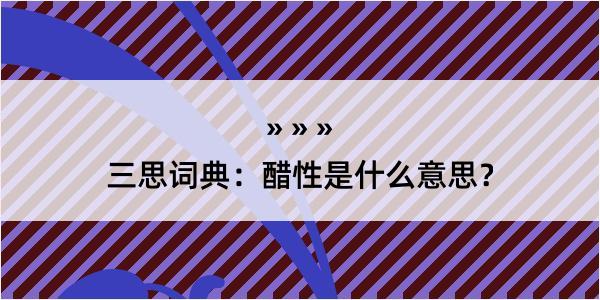 » » »

三思词典：醋性是什么意思？